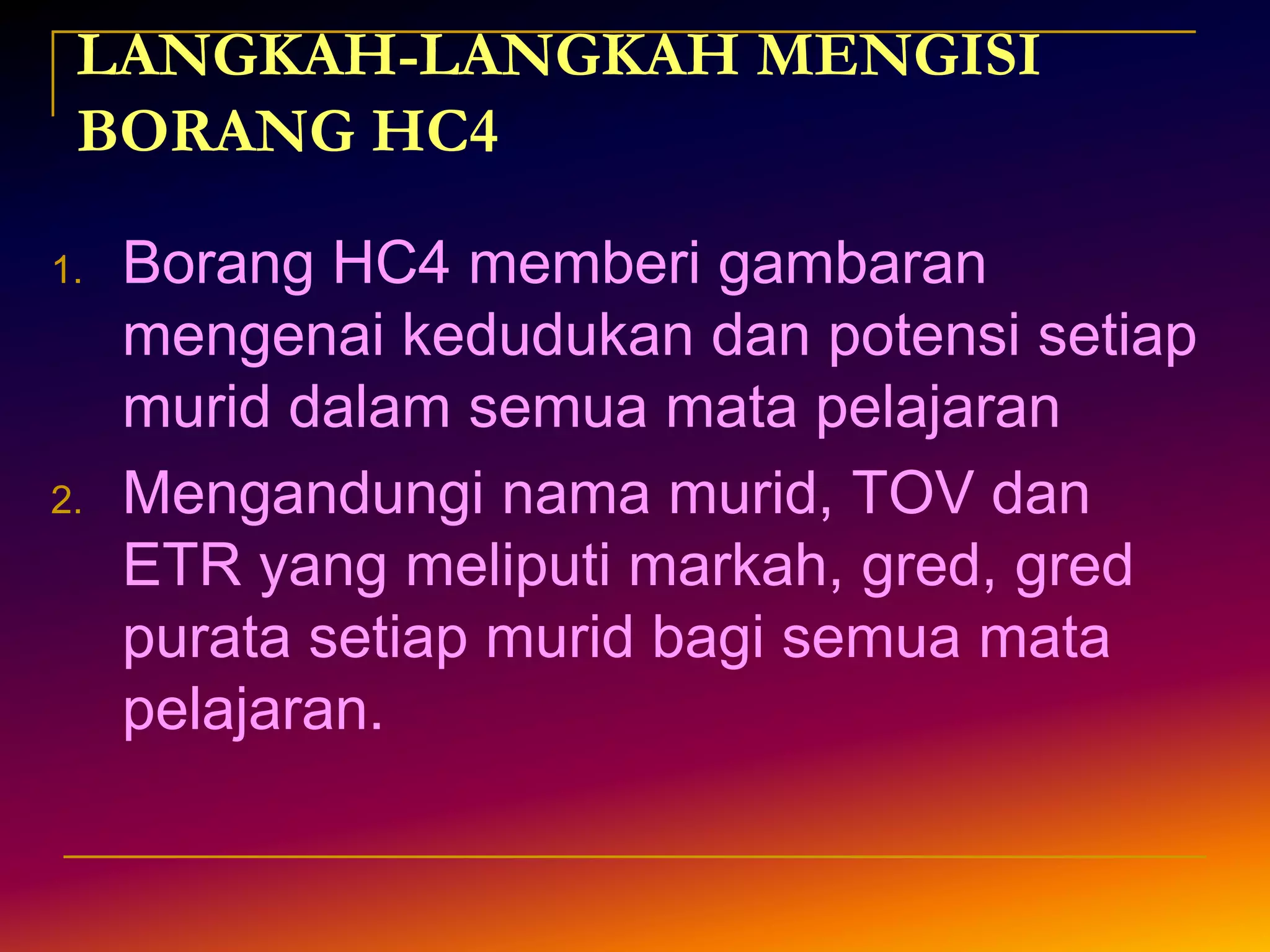 LANGKAH-LANGKAH MENGISI BORANG HC4

1. Borang HC4 memberi gambaran mengenai kedudukan dan potensi setiap murid dalam semua mata pelajaran
2. Mengandungi nama murid, TOV dan ETR yang meliputi markah, gred, gred purata setiap murid bagi semua mata pelajaran.